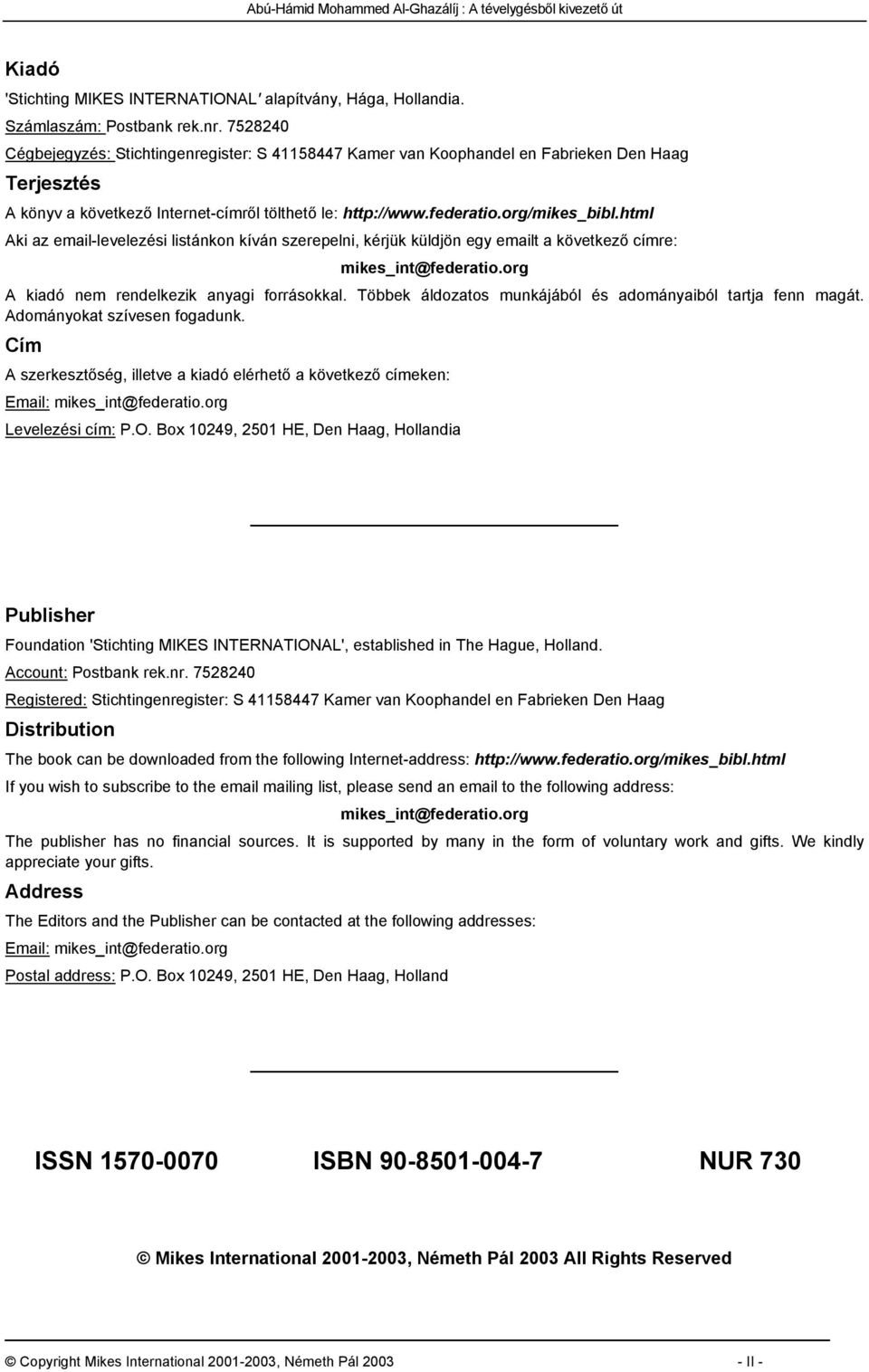 Abú-Hámid Mohammed Al-Ghazálíj : A tévelygésből kivezető út

Kiadó

'Stichting MIKES INTERNATIONAL' alapítvány, Hága, Hollandia.

Számlaszám: Postbank rek.nr. 7528240

Cégbejegyzés: Stichtingenregister: S 41158447 Kamer van Koophandel en Fabrieken Den Haag

Terjesztés

A könyv a következő Internet-címről tölthető le: http://www.federatio.org/mikes_bibl.html

Aki az email-levelezési listánkon kíván szerepelni, kérjük küldjön egy emailt a következő címre:

mikes_int@federatio.org

A kiadó nem rendelkezik anyagi forrásokkal. Többek áldozatos munkájából és adományaiból tartja fenn magát. Adományokat szívesen fogadunk.

Cím

A szerkesztőség, illetve a kiadó elérhető a következő címeken:

Email: mikes_int@federatio.org

Levelezési cím: P.O. Box 10249, 2501 HE, Den Haag, Hollandia

Publisher

Foundation 'Stichting MIKES INTERNATIONAL', established in The Hague, Holland.

Account: Postbank rek.nr. 7528240

Registered: Stichtingenregister: S 41158447 Kamer van Koophandel en Fabrieken Den Haag

Distribution

The book can be downloaded from the following Internet-address: http://www.federatio.org/mikes_bibl.html

If you wish to subscribe to the email mailing list, please send an email to the following address:

mikes_int@federatio.org

The publisher has no financial sources. It is supported by many in the form of voluntary work and gifts. We kindly appreciate your gifts.

Address

The Editors and the Publisher can be contacted at the following addresses:

Email: mikes_int@federatio.org

Postal address: P.O. Box 10249, 2501 HE, Den Haag, Holland

ISSN 1570-0070 ISBN 90-8501-004-7 NUR 730

© Mikes International 2001-2003, Németh Pál 2003 All Rights Reserved

© Copyright Mikes International 2001-2003, Németh Pál 2003 - II -